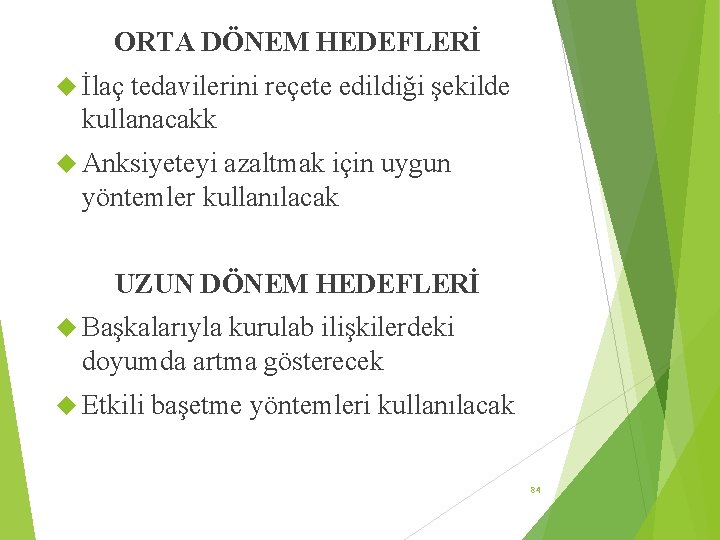 ORTA DÖNEM HEDEFLERİ

İlaç tedavilerini reçete edildiği şekilde kullanacakk

Anksiyeteyi azaltmak için uygun yöntemler kullanılacak

UZUN DÖNEM HEDEFLERİ

Başkalarıyla kurulab ilişkilerdeki doyumda artma gösterecek

Etkili başetme yöntemleri kullanılacak

34